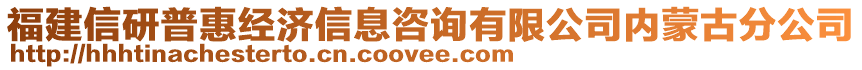 福建信研普惠经济信息咨询有限公司内蒙古分公司
http://hhhtinachesterto.cn.coovee.com